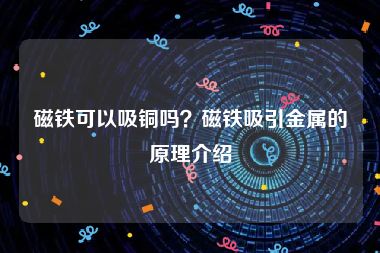 磁铁可以吸铜吗？磁铁吸引金属的原理介绍